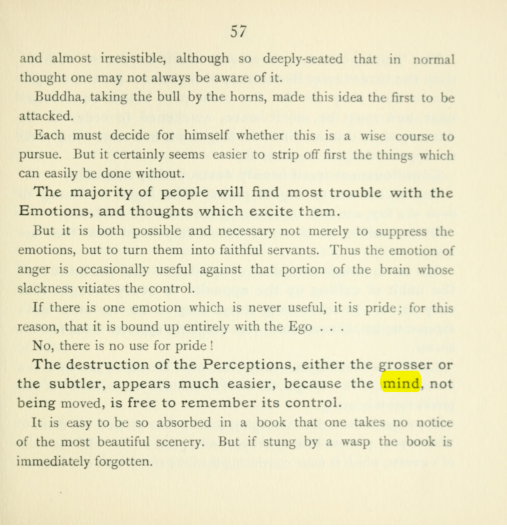 57

and almost irresistible, although so deeply-seated that in normal thought one may not always be aware of it.

Buddha, taking the bull by the horns, made this idea the first to be attacked.

Each must decide for himself whether this is a wise course to pursue. But it certainly seems easier to strip off first the things which can easily be done without.

The majority of people will find most trouble with the Emotions, and thoughts which excite them.

But it is both possible and necessary not merely to suppress the emotions, but to turn them into faithful servants. Thus the emotion of anger is occasionally useful against that portion of the brain whose slackness vitiates the control.

If there is one emotion which is never useful, it is pride; for this reason, that it is bound up entirely with the Ego . . .

No, there is no use for pride!

The destruction of the Perceptions, either the grosser or the subtler, appears much easier, because the mind, not being moved, is free to remember its control.

It is easy to be so absorbed in a book that one takes no notice of the most beautiful scenery. But if stung by a wasp the book is immediately forgotten.